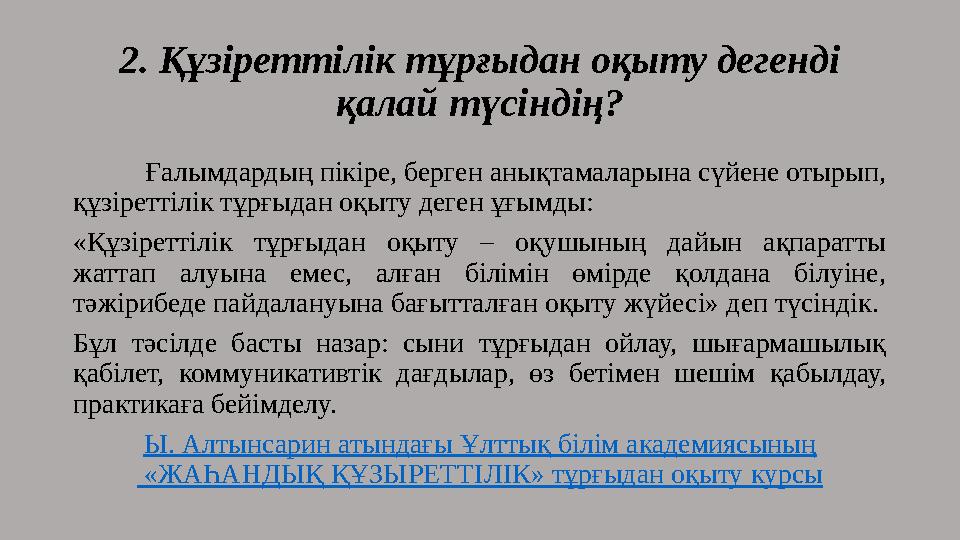 2. Құзіреттілік тұрғыдан оқыту дегенді қалай түсіндің?

Ғалымдардың пікіре, берген анықтамаларына сүйене отырып, құзіреттілік тұрғыдан оқыту деген ұғымды:

«Құзіреттілік тұрғыдан оқыту – оқушының дайын ақпаратты жаттап алуына емес, алған білімін өмірде қолдана білуіне, тәжірибеде пайдалануына бағытталған оқыту жүйесі» деп түсіндік.

Бұл тәсілде басты назар: сыни тұрғыдан ойлау, шығармашылық қабілет, коммуникативтік дағдылар, өз бетімен шешім қабылдау, практикаға бейімделу.

Ы. Алтынсарин атындағы Ұлттық білім академиясының «ЖАҺАНДЫҚ ҚҰЗЫРЕТТІЛІК» тұрғыдан оқыту курсы